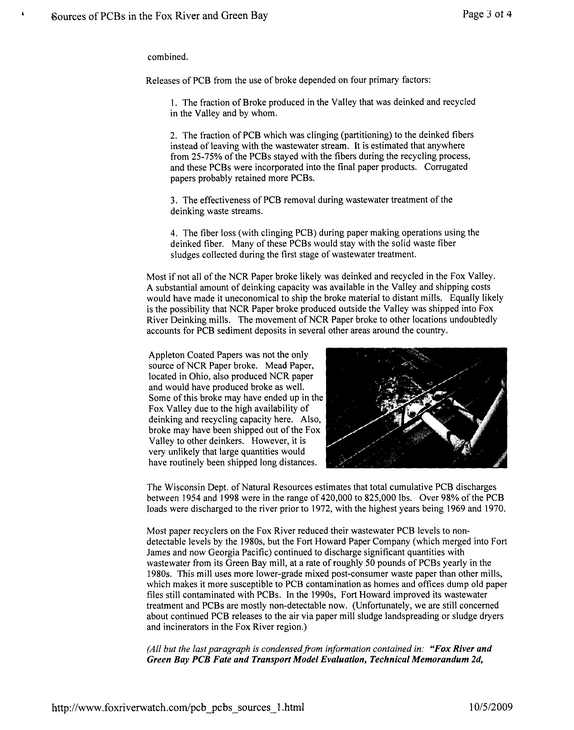 Sources of PCBs in the Fox River and Green Bay

Page 3 of 4

combined.

Releases of PCB from the use of broke depended on four primary factors:

1. The fraction of Broke produced in the Valley that was deinked and recycled in the Valley and by whom.

2. The fraction of PCB which was clinging (partitioning) to the deinked fibers instead of leaving with the wastewater stream. It is estimated that anywhere from 25-75% of the PCBs stayed with the fibers during the recycling process, and these PCBs were incorporated into the final paper products. Corrugated papers probably retained more PCBs.

3. The effectiveness of PCB removal during wastewater treatment of the deinking waste streams.

4. The fiber loss (with clinging PCB) during paper making operations using the deinked fiber. Many of these PCBs would stay with the solid waste fiber sludges collected during the first stage of wastewater treatment.

Most if not all of the NCR Paper broke likely was deinked and recycled in the Fox Valley. A substantial amount of deinking capacity was available in the Valley and shipping costs would have made it uneconomical to ship the broke material to distant mills. Equally likely is the possibility that NCR Paper broke produced outside the Valley was shipped into Fox River Deinking mills. The movement of NCR Paper broke to other locations undoubtedly accounts for PCB sediment deposits in several other areas around the country.

Appleton Coated Papers was not the only source of NCR Paper broke. Mead Paper, located in Ohio, also produced NCR paper and would have produced broke as well. Some of this broke may have ended up in the Fox Valley due to the high availability of deinking and recycling capacity here. Also, broke may have been shipped out of the Fox Valley to other deinkers. However, it is very unlikely that large quantities would have routinely been shipped long distances.

The Wisconsin Dept. of Natural Resources estimates that total cumulative PCB discharges between 1954 and 1998 were in the range of 420,000 to 825,000 lbs. Over 98% of the PCB loads were discharged to the river prior to 1972, with the highest years being 1969 and 1970.

Most paper recyclers on the Fox River reduced their wastewater PCB levels to non-detectable levels by the 1980s, but the Fort Howard Paper Company (which merged into Fort James and now Georgia Pacific) continued to discharge significant quantities with wastewater from its Green Bay mill, at a rate of roughly 50 pounds of PCBs yearly in the 1980s. This mill uses more lower-grade mixed post-consumer waste paper than other mills, which makes it more susceptible to PCB contamination as homes and offices dump old paper files still contaminated with PCBs. In the 1990s, Fort Howard improved its wastewater treatment and PCBs are mostly non-detectable now. (Unfortunately, we are still concerned about continued PCB releases to the air via paper mill sludge landspreading or sludge dryers and incinerators in the Fox River region.)

(All but the last paragraph is condensed from information contained in: "Fox River and Green Bay PCB Fate and Transport Model Evaluation, Technical Memorandum 2d,

http://www.foxriverwatch.com/pcb_pcbs_sources_1.html

10/5/2009